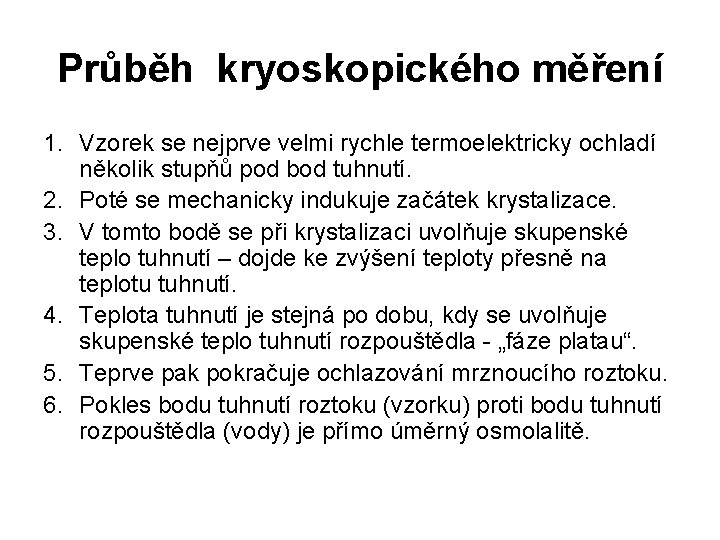 Průběh kryoskopického měření

1. Vzorek se nejprve velmi rychle termoelektricky ochladí několik stupňů pod bod tuhnutí.
2. Poté se mechanicky indukuje začátek krystalizace.
3. V tomto bodě se při krystalizaci uvolňuje skupenské teplo tuhnutí – dojde ke zvýšení teploty přesně na teplotu tuhnutí.
4. Teplota tuhnutí je stejná po dobu, kdy se uvolňuje skupenské teplo tuhnutí rozpouštědla - „fáze platau“.
5. Teprve pak pokračuje ochlazování mrznoucího roztoku.
6. Pokles bodu tuhnutí roztoku (vzorku) proti bodu tuhnutí rozpouštědla (vody) je přímo úměrný osmolalitě.